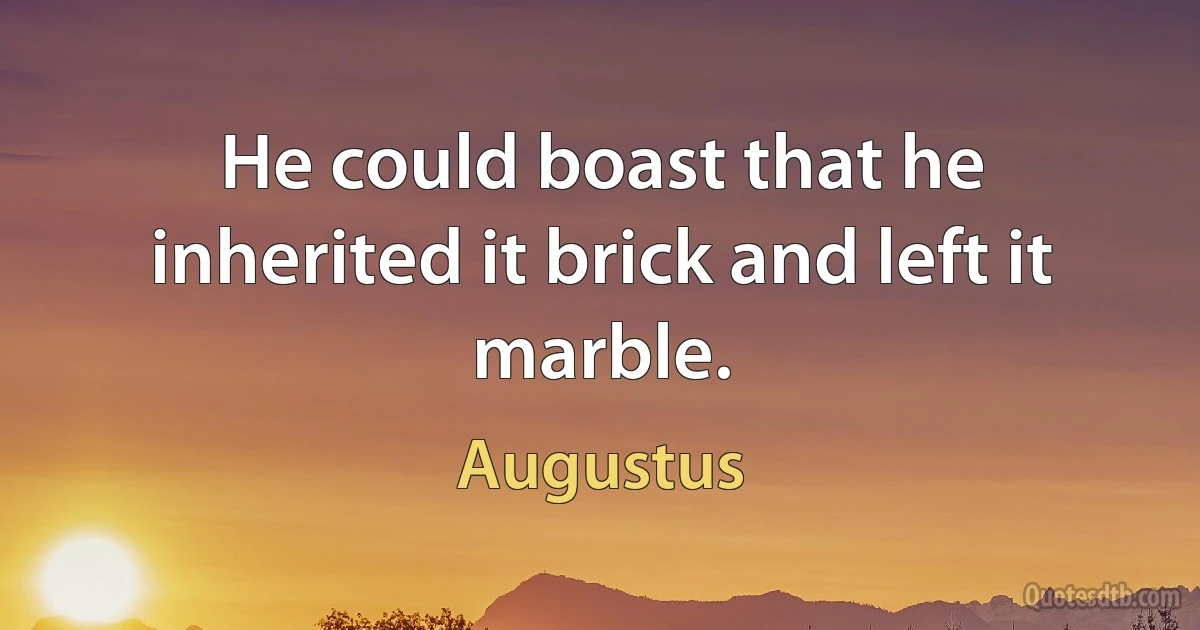 He could boast that he inherited it brick and left it marble.

Augustus

Quotesdtb.com